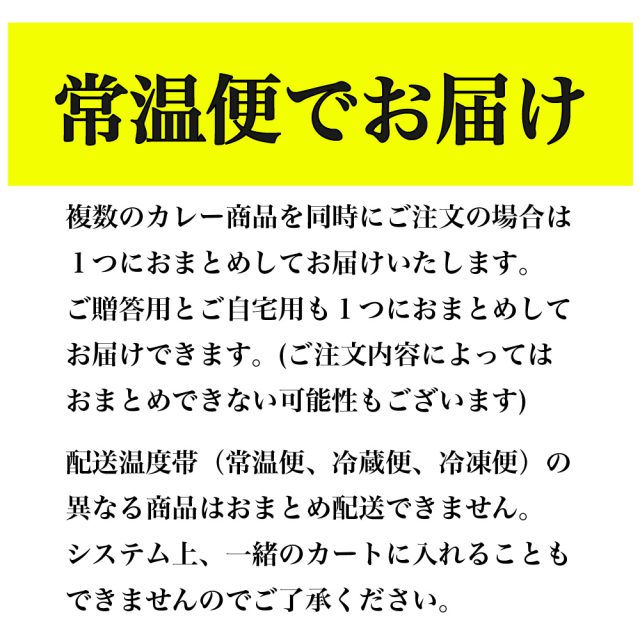 常温便でお届け

複数のカレー商品を同時にご注文の場合は１つにおまとめしてお届けいたします。ご贈答用とご自宅用も１つにおまとめしてお届けできます。(ご注文内容によってはおまとめできない可能性もございます)

配送温度帯（常温便、冷蔵便、冷凍便）の異なる商品はおまとめ配送できません。システム上、一緒のカートに入れることもできませんのでご了承ください。